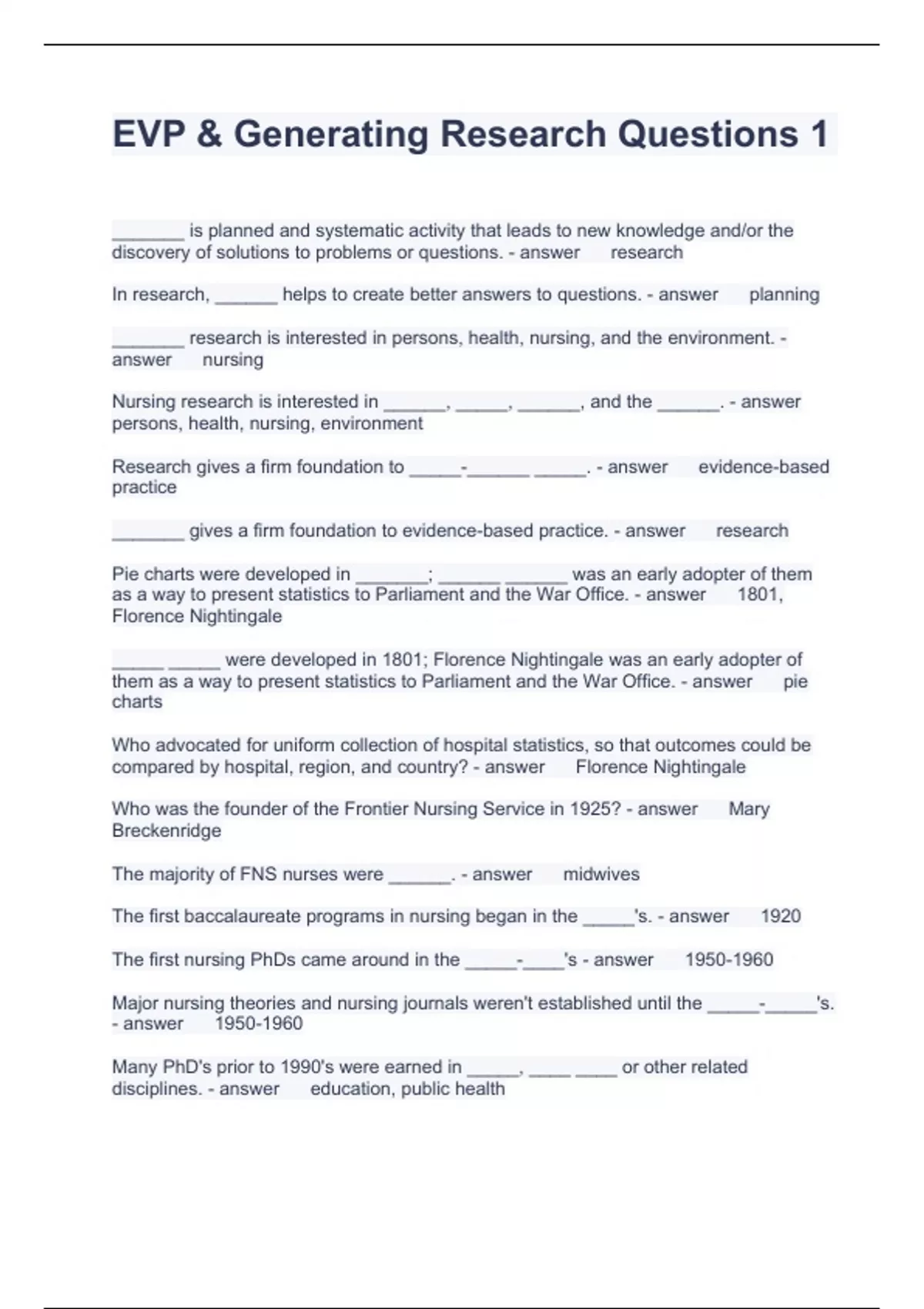 EVP & Generating Research Questions 1

_______ is planned and systematic activity that leads to new knowledge and/or the discovery of solutions to problems or questions. - answer research

In research, ______ helps to create better answers to questions. - answer planning

_______ research is interested in persons, health, nursing, and the environment. - answer nursing

Nursing research is interested in ______, _____, ______, and the ______. - answer persons, health, nursing, environment

Research gives a firm foundation to _____-______ _____. - answer evidence-based practice

_______ gives a firm foundation to evidence-based practice. - answer research

Pie charts were developed in _______; ______ ______ was an early adopter of them as a way to present statistics to Parliament and the War Office. - answer 1801, Florence Nightingale

_____ _____ were developed in 1801; Florence Nightingale was an early adopter of them as a way to present statistics to Parliament and the War Office. - answer pie charts

Who advocated for uniform collection of hospital statistics, so that outcomes could be compared by hospital, region, and country? - answer Florence Nightingale

Who was the founder of the Frontier Nursing Service in 1925? - answer Mary Breckenridge

The majority of FNS nurses were ______. - answer midwives

The first baccalaureate programs in nursing began in the _____'s. - answer 1920

The first nursing PhDs came around in the _____-____'s - answer 1950-1960

Major nursing theories and nursing journals weren't established until the _____-_____'s. - answer 1950-1960

Many PhD's prior to 1990's were earned in _____, ____ ____ or other related disciplines. - answer education, public health